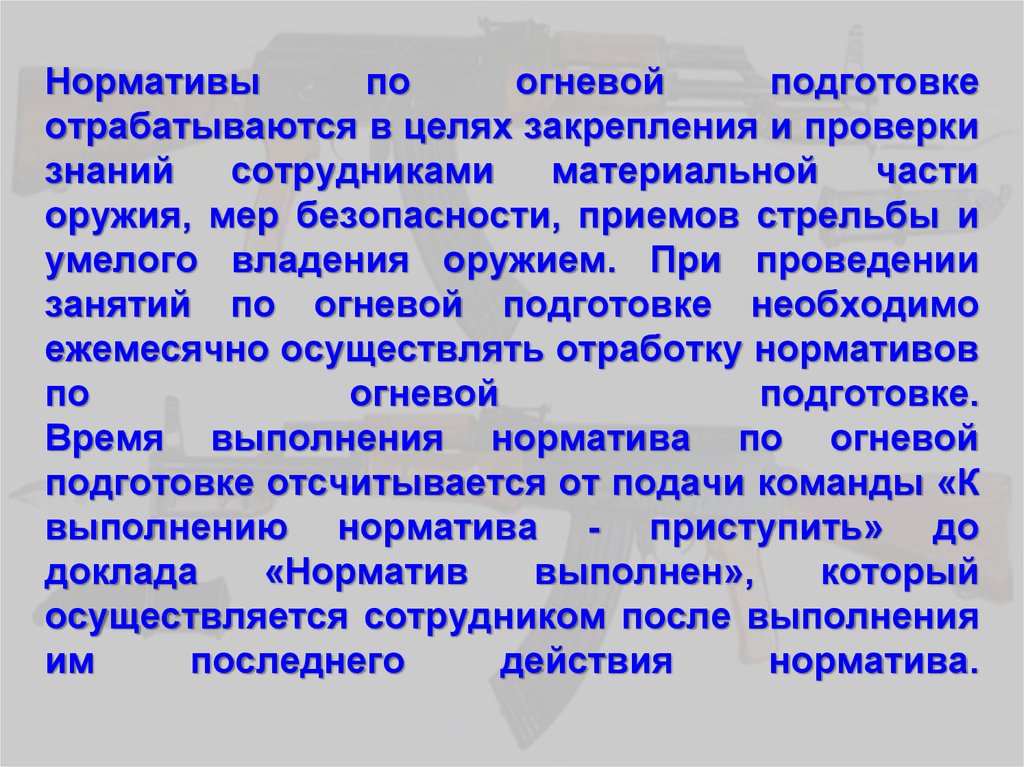 Нормативы по огневой подготовке отрабатываются в целях закрепления и проверки знаний сотрудниками материальной части оружия, мер безопасности, приемов стрельбы и умелого владения оружием. При проведении занятий по огневой подготовке необходимо ежемесячно осуществлять отработку нормативов по огневой подготовке.
Время выполнения норматива по огневой подготовке отсчитывается от подачи команды «К выполнению норматива - приступить» до доклада «Норматив выполнен», который осуществляется сотрудником после выполнения им последнего действия норматива.